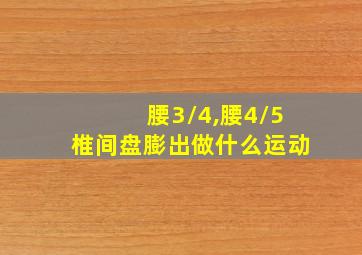 腰3/4,腰4/5
椎间盘膨出做什么运动